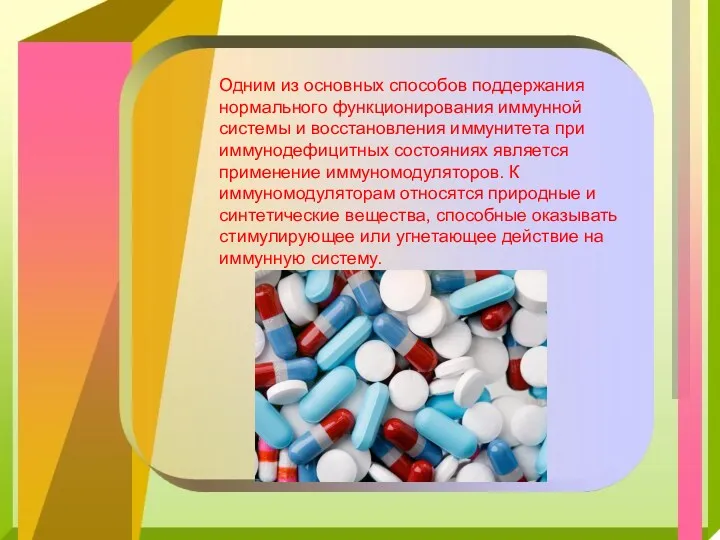 Одним из основных способов поддержания нормального функционирования иммунной системы и восстановления иммунитета при иммунодефицитных состояниях является применение иммуномодуляторов. К иммуномодуляторам относятся природные и синтетические вещества, способные оказывать стимулирующее или угнетающее действие на иммунную систему.